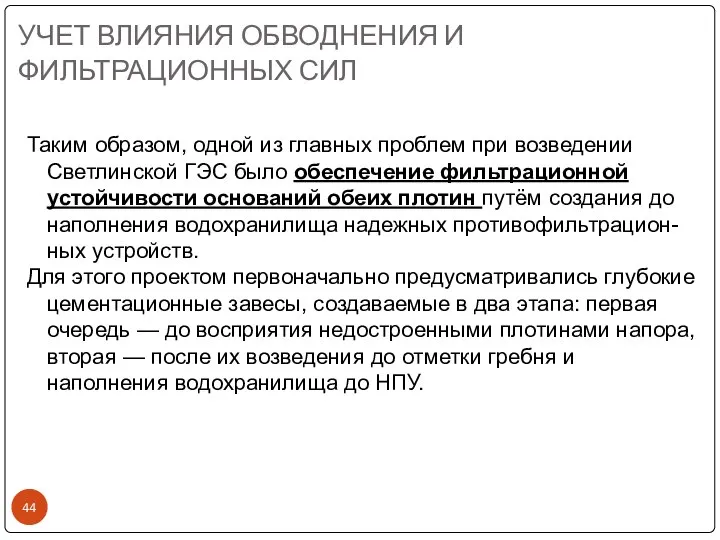 УЧЕТ ВЛИЯНИЯ ОБВОДНЕНИЯ И ФИЛЬТРАЦИОННЫХ СИЛ

Таким образом, одной из главных проблем при возведении Светлинской ГЭС было обеспечение фильтрационной устойчивости оснований обеих плотин путём создания до наполнения водохранилища надежных противофильтрационных устройств.

Для этого проектом первоначально предусматривались глубокие цементационные завесы, создаваемые в два этапа: первая очередь — до восприятия недостроенными плотинами напора, вторая — после их возведения до отметки гребня и наполнения водохранилища до НПУ.

44